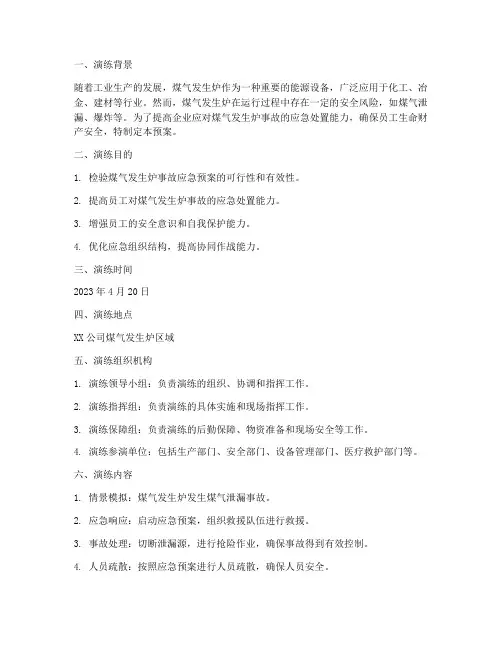 一、演练背景

随着工业生产的发展，煤气发生炉作为一种重要的能源设备，广泛应用于化工、冶金、建材等行业。然而，煤气发生炉在运行过程中存在一定的安全风险，如煤气泄漏、爆炸等。为了提高企业应对煤气发生炉事故的应急处置能力，确保员工生命财产安全，特制定本预案。

二、演练目的

1. 检验煤气发生炉事故应急预案的可行性和有效性。

2. 提高员工对煤气发生炉事故的应急处置能力。

3. 增强员工的安全意识和自我保护能力。

4. 优化应急组织结构，提高协同作战能力。

三、演练时间

2023 年 4 月 20 日

四、演练地点

XX 公司煤气发生炉区域

五、演练组织机构

1. 演练领导小组：负责演练的组织、协调和指挥工作。

2. 演练指挥组：负责演练的具体实施和现场指挥工作。

3. 演练保障组：负责演练的后勤保障、物资准备和现场安全等工作。

4. 演练参演单位：包括生产部门、安全部门、设备管理部门、医疗救护部门等。

六、演练内容

1. 情景模拟：煤气发生炉发生煤气泄漏事故。

2. 应急响应：启动应急预案，组织救援队伍进行救援。

3. 事故处理：切断泄漏源，进行抢险作业，确保事故得到有效控制。

4. 人员疏散：按照应急预案进行人员疏散，确保人员安全。